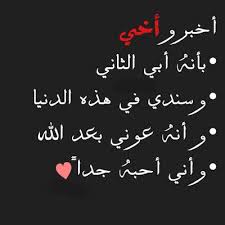 أخبرو أخي

• بأنهُ أبي الثاني

• وسندي في هذه الدنيا

• و أنهُ عوني بعد الله

• وأني أحبهُ جداً